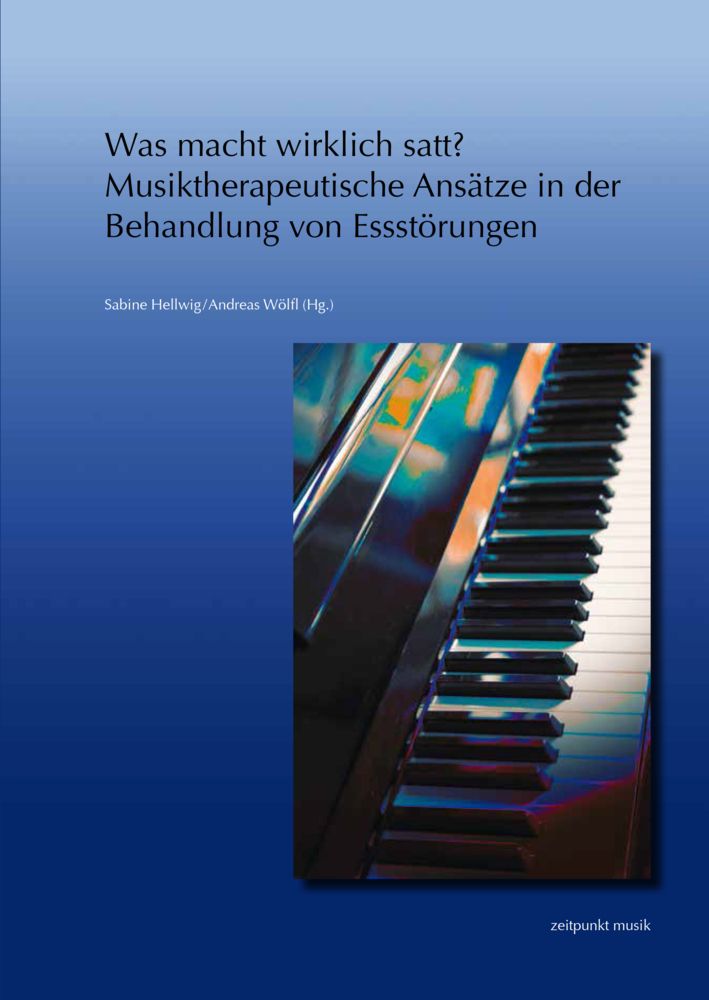 Was macht wirklich satt?
Musiktherapeutische Ansätze in der Behandlung von Essstörungen

Sabine Hellwig/Andreas Wölfl (Hg.)

zeitpunkt musik